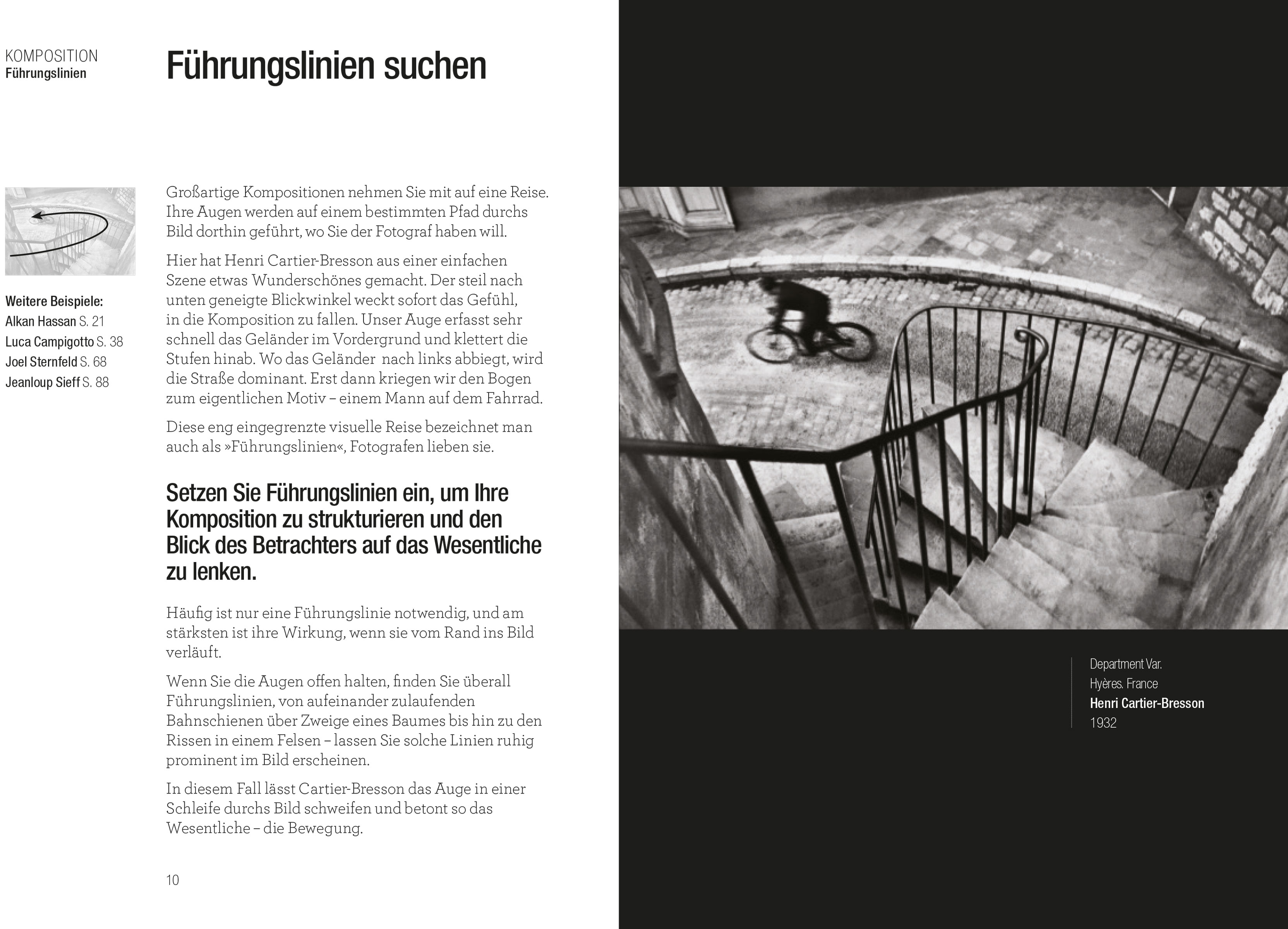 KOMPOSITION
Führungslinien

Führungslinien suchen

Weitere Beispiele:
Alkan Hassan S. 21
Luca Campigotto S. 38
Joel Sternfeld S. 68
Jeanloup Sieff S. 88

Großartige Kompositionen nehmen Sie mit auf eine Reise. Ihre Augen werden auf einem bestimmten Pfad durchs Bild dorthin geführt, wo Sie der Fotograf haben will.

Hier hat Henri Cartier-Bresson aus einer einfachen Szene etwas Wunderschönes gemacht. Der steil nach unten geneigte Blickwinkel weckt sofort das Gefühl, in die Komposition zu fallen. Unser Auge erfasst sehr schnell das Geländer im Vordergrund und klettert die Stufen hinab. Wo das Geländer nach links abbiegt, wird die Straße dominant. Erst dann kriegen wir den Bogen zum eigentlichen Motiv – einem Mann auf dem Fahrrad.

Diese eng eingegrenzte visuelle Reise bezeichnet man auch als »Führungslinien«, Fotografen lieben sie.

Setzen Sie Führungslinien ein, um Ihre Komposition zu strukturieren und den Blick des Betrachters auf das Wesentliche zu lenken.

Häufig ist nur eine Führungslinie notwendig, und am stärksten ist ihre Wirkung, wenn sie vom Rand ins Bild verläuft.

Wenn Sie die Augen offen halten, finden Sie überall Führungslinien, von aufeinander zulaufenden Bahnschienen über Zweige eines Baumes bis hin zu den Rissen in einem Felsen – lassen Sie solche Linien ruhig prominent im Bild erscheinen.

In diesem Fall lässt Cartier-Bresson das Auge in einer Schleife durchs Bild schweifen und betont so das Wesentliche – die Bewegung.

10

Department Var.
Hyères. France
Henri Cartier-Bresson
1932